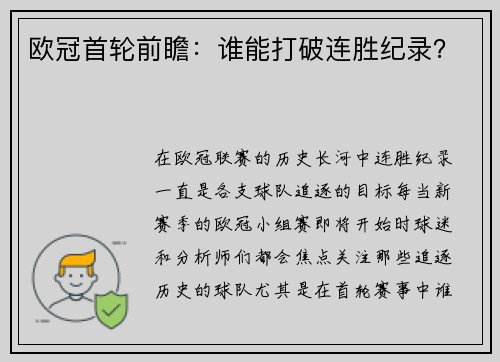 欧冠首轮前瞻：谁能打破连胜纪录？

在欧冠联赛的历史长河中连胜纪录一直是各支球队追逐的目标每当新赛季的欧冠小组赛即将开始时球迷和分析师们都会焦点关注那些追逐历史的球队尤其是在首轮赛事中谁